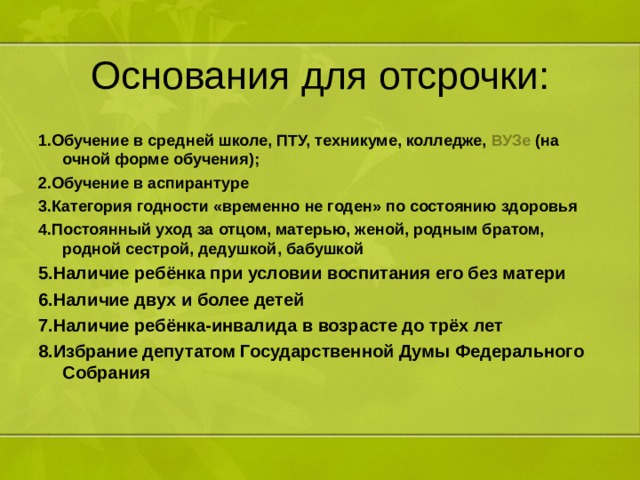 Основания для отсрочки:

1.Обучение в средней школе, ПТУ, техникуме, колледже, ВУЗе (на очной форме обучения);

2.Обучение в аспирантуре

3.Категория годности «временно не годен» по состоянию здоровья

4.Постоянный уход за отцом, матерью, женой, родным братом, родной сестрой, дедушкой, бабушкой

5.Наличие ребёнка при условии воспитания его без матери

6.Наличие двух и более детей

7.Наличие ребёнка-инвалида в возрасте до трёх лет

8.Избрание депутатом Государственной Думы Федерального Собрания